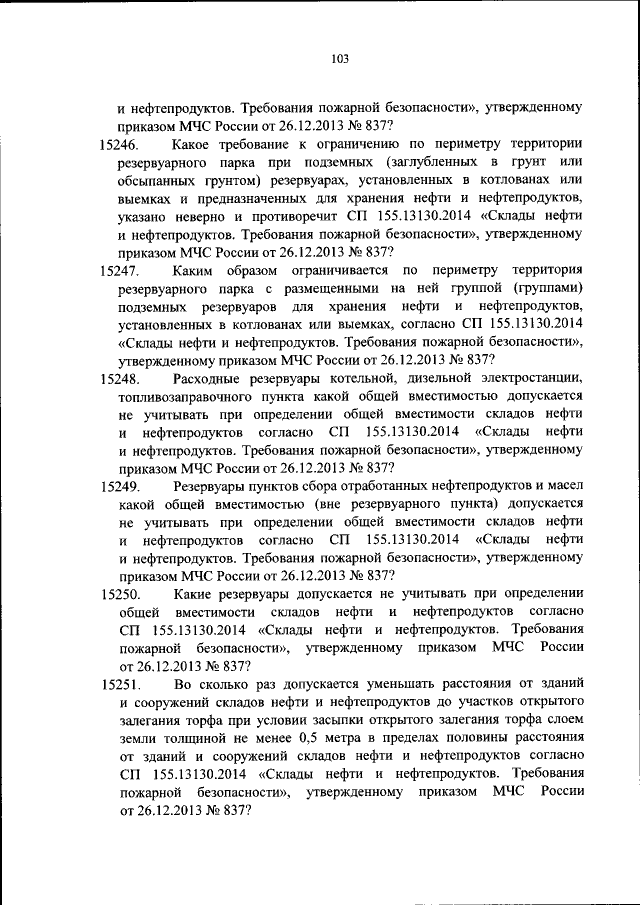 103

и нефтепродуктов. Требования пожарной безопасности», утвержденному приказом МЧС России от 26.12.2013 № 837?

15246. Какое требование к ограничению по периметру территории резервуарного парка при подземных (заглубленных в грунт или обсыпанных грунтом) резервуарах, установленных в котлованах или выемках и предназначенных для хранения нефти и нефтепродуктов, указано неверно и противоречит СП 155.13130.2014 «Склады нефти и нефтепродуктов. Требования пожарной безопасности», утвержденному приказом МЧС России от 26.12.2013 № 837?

15247. Каким образом ограничивается по периметру территория резервуарного парка с размещенными на ней группой (группами) подземных резервуаров для хранения нефти и нефтепродуктов, установленных в котлованах или выемках, согласно СП 155.13130.2014 «Склады нефти и нефтепродуктов. Требования пожарной безопасности», утвержденному приказом МЧС России от 26.12.2013 № 837?

15248. Расходные резервуары котельной, дизельной электростанции, топливозаправочного пункта какой общей вместимостью допускается не учитывать при определении общей вместимости складов нефти и нефтепродуктов согласно СП 155.13130.2014 «Склады нефти и нефтепродуктов. Требования пожарной безопасности», утвержденному приказом МЧС России от 26.12.2013 № 837?

15249. Резервуары пунктов сбора отработанных нефтепродуктов и масел какой общей вместимостью (вне резервуарного пункта) допускается не учитывать при определении общей вместимости складов нефти и нефтепродуктов согласно СП 155.13130.2014 «Склады нефти и нефтепродуктов. Требования пожарной безопасности», утвержденному приказом МЧС России от 26.12.2013 № 837?

15250. Какие резервуары допускается не учитывать при определении общей вместимости складов нефти и нефтепродуктов согласно СП 155.13130.2014 «Склады нефти и нефтепродуктов. Требования пожарной безопасности», утвержденному приказом МЧС России от 26.12.2013 № 837?

15251. Во сколько раз допускается уменьшать расстояния от зданий и сооружений складов нефти и нефтепродуктов до участков открытого залегания торфа при условии засыпки открытого залегания торфа слоем земли толщиной не менее 0,5 метра в пределах половины расстояния от зданий и сооружений складов нефти и нефтепродуктов согласно СП 155.13130.2014 «Склады нефти и нефтепродуктов. Требования пожарной безопасности», утвержденному приказом МЧС России от 26.12.2013 № 837?